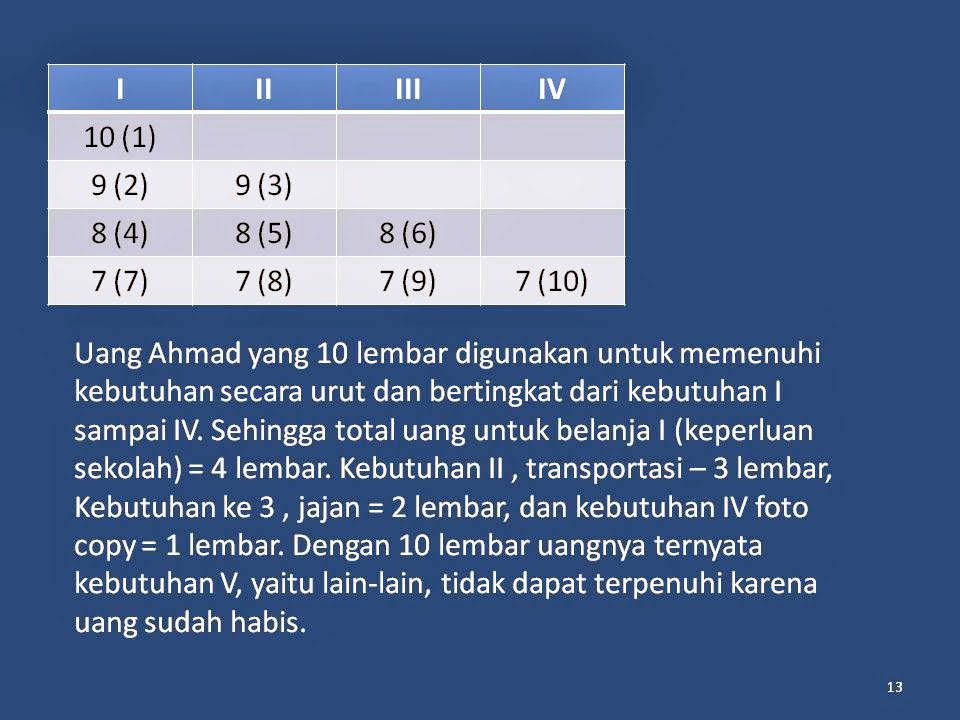 | I | II | III | IV |
|---|---|---|---|
| 10 (1) | | | |
| 9 (2) | 9 (3) | | |
| 8 (4) | 8 (5) | 8 (6) | |
| 7 (7) | 7 (8) | 7 (9) | 7 (10) |

Uang Ahmad yang 10 lembar digunakan untuk memenuhi kebutuhan secara urut dan bertingkat dari kebutuhan I sampai IV. Sehingga total uang untuk belanja I (keperluan sekolah) = 4 lembar. Kebutuhan II , transportasi – 3 lembar, Kebutuhan ke 3 , jajan = 2 lembar, dan kebutuhan IV foto copy = 1 lembar. Dengan 10 lembar uangnya ternyata kebutuhan V, yaitu lain-lain, tidak dapat terpenuhi karena uang sudah habis.

13